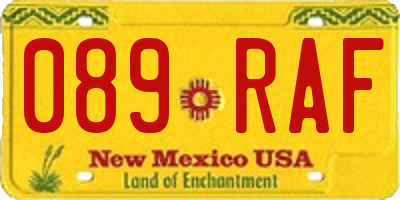 089 RAF

New Mexico USA
Land of Enchantment